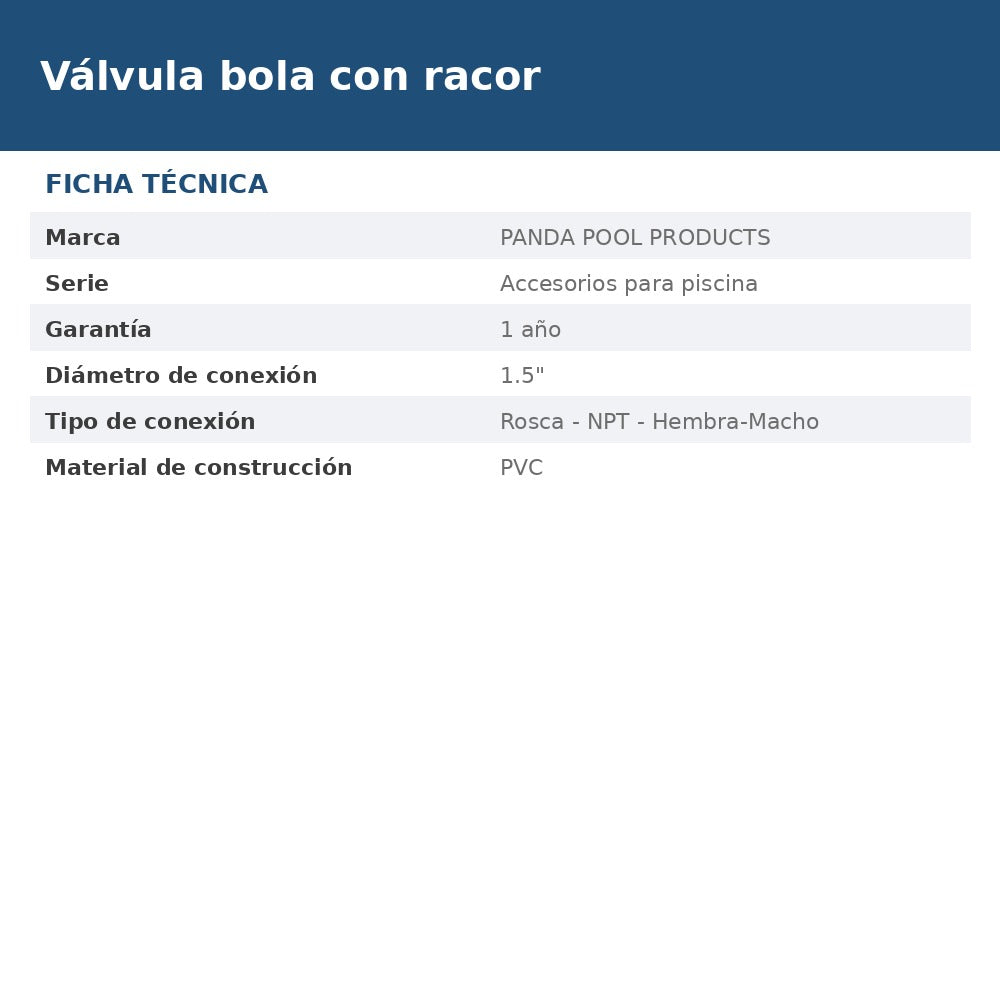 Válvula bola con racor

FICHA TÉCNICA

| Marca | PANDA POOL PRODUCTS |
|---|---|
| Serie | Accesorios para piscina |
| Garantía | 1 año |
| Diámetro de conexión | 1.5" |
| Tipo de conexión | Rosca - NPT - Hembra-Macho |
| Material de construcción | PVC |